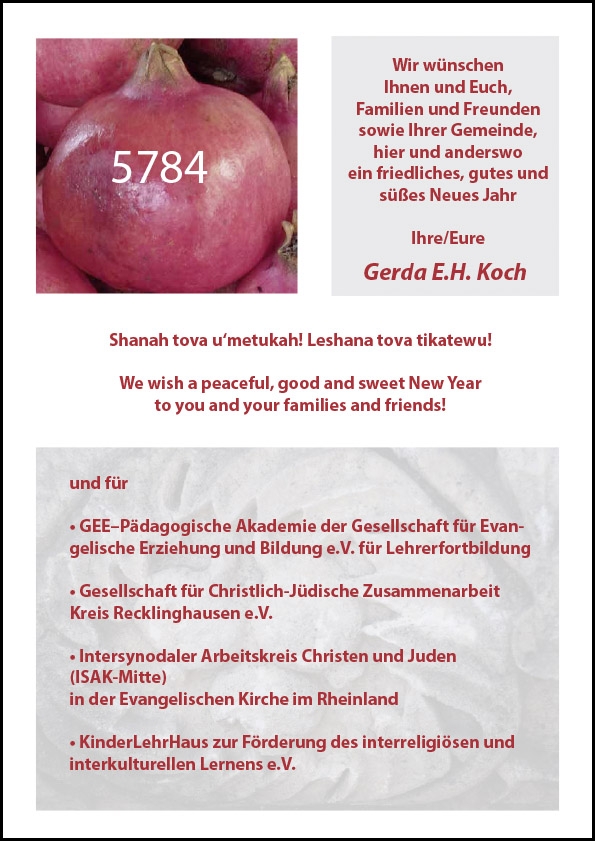 5784

Wir wünschen Ihnen und Euch, Familien und Freunden sowie Ihrer Gemeinde, hier und anderswo ein friedliches, gutes und süßes Neues Jahr

Ihre/Eure

Gerda E.H. Koch

Shanah tova u'metukah! Leshana tova tikatewu!

We wish a peaceful, good and sweet New Year to you and your families and friends!

und für

• GEE–Pädagogische Akademie der Gesellschaft für Evangelische Erziehung und Bildung e.V. für Lehrerfortbildung

• Gesellschaft für Christlich-Jüdische Zusammenarbeit Kreis Recklinghausen e.V.

• Intersynodaler Arbeitskreis Christen und Juden (ISAK-Mitte) in der Evangelischen Kirche im Rheinland

• KinderLehrHaus zur Förderung des interreligiösen und interkulturellen Lernens e.V.